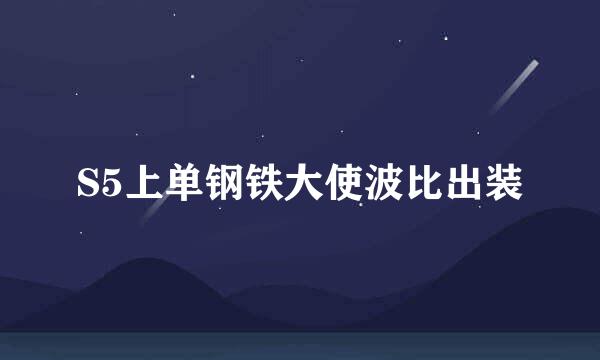 S5上单钢铁大使波比出装